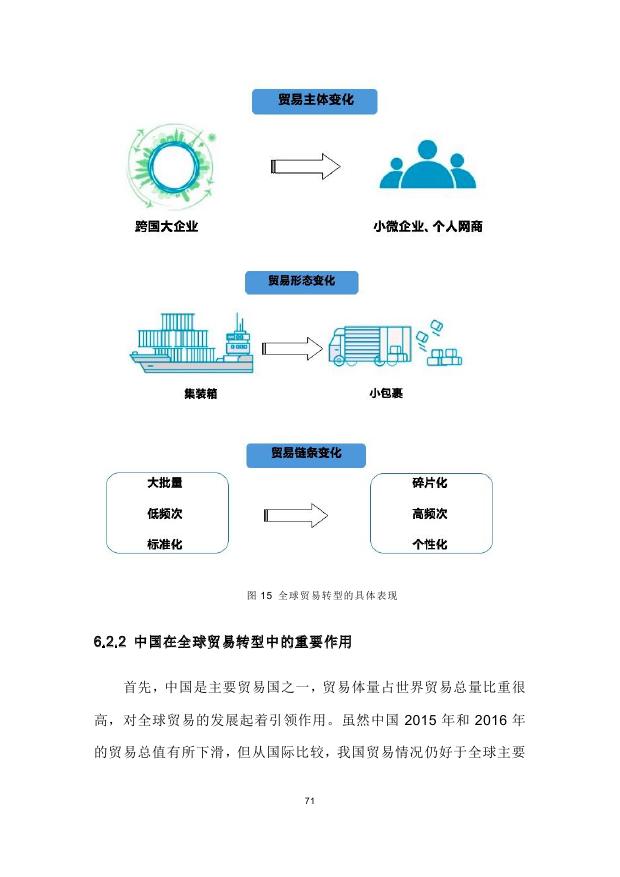 贸易主体变化

跨国大企业

小微企业、个人网商

贸易形态变化

集装箱

小包裹

贸易链条变化

大批量

低频次

标准化

碎片化

高频次

个性化

图 15 全球贸易转型的具体表现

6.2.2 中国在全球贸易转型中的重要作用

首先，中国是主要贸易国之一，贸易体量占世界贸易总量比重很高，对全球贸易的发展起着引领作用。虽然中国 2015 年和 2016 年的贸易总值有所下滑，但从国际比较，我国贸易情况仍好于全球主要

71